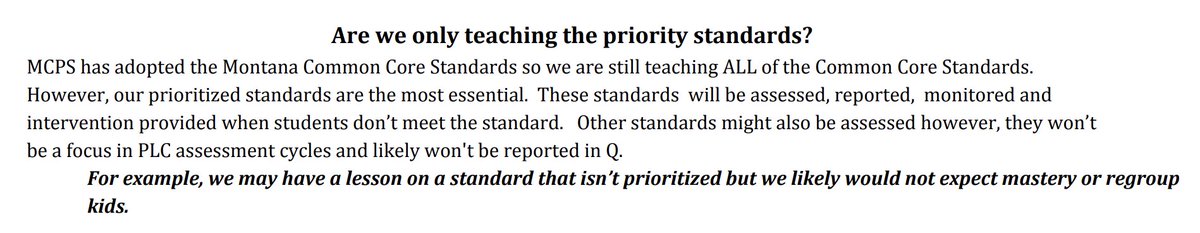 Are we only teaching the priority standards?

MCPS has adopted the Montana Common Core Standards so we are still teaching ALL of the Common Core Standards. However, our prioritized standards are the most essential. These standards will be assessed, reported, monitored and intervention provided when students don't meet the standard. Other standards might also be assessed however, they won't be a focus in PLC assessment cycles and likely won't be reported in Q.

For example, we may have a lesson on a standard that isn't prioritized but we likely would not expect mastery or regroup kids.